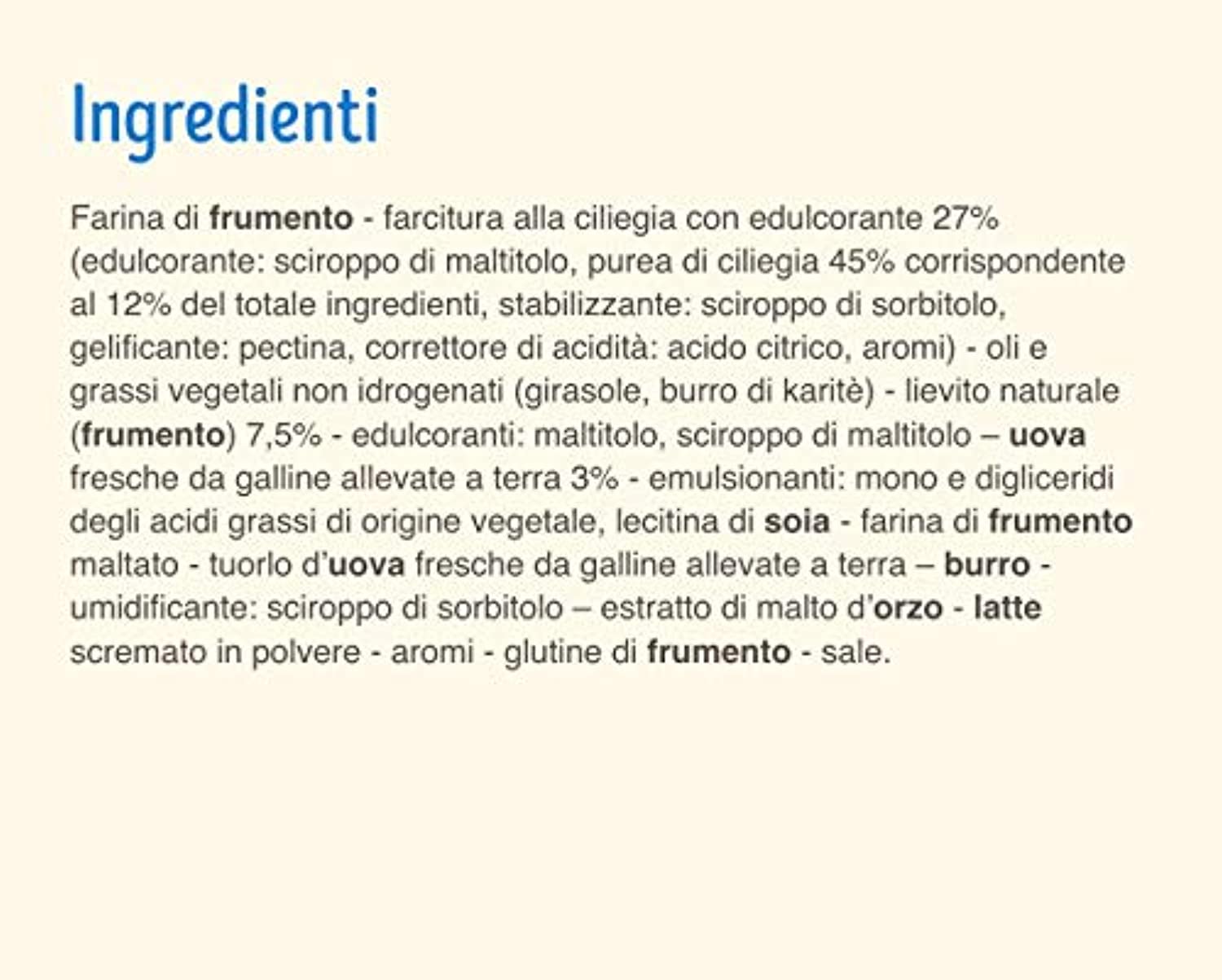 Ingredienti

Farina di frumento - farcitura alla ciliegia con edulcorante 27% (edulcorante: sciroppo di maltitolo, purea di ciliegia 45% corrispondente al 12% del totale ingredienti, stabilizzante: sciroppo di sorbitolo, gelificante: pectina, correttore di acidità: acido citrico, aromi) - oli e grassi vegetali non idrogenati (girasole, burro di karitè) - lievito naturale (frumento) 7,5% - edulcoranti: maltitolo, sciroppo di maltitolo – uova fresche da galline allevate a terra 3% - emulsionanti: mono e digliceridi degli acidi grassi di origine vegetale, lecitina di soia - farina di frumento maltato - tuorlo d'uova fresche da galline allevate a terra – burro - umidificante: sciroppo di sorbitolo – estratto di malto d'orzo - latte scremato in polvere - aromi - glutine di frumento - sale.